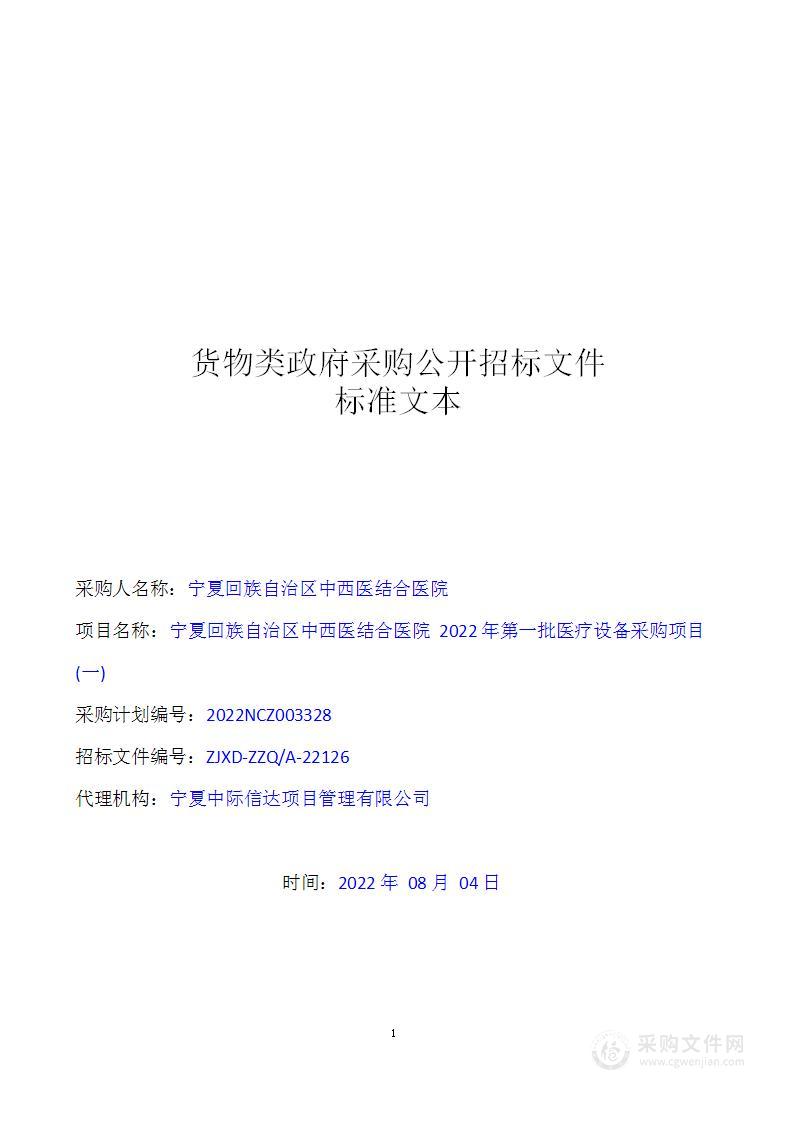 货物类政府采购公开招标文件
标准文本

采购人名称：宁夏回族自治区中西医结合医院

项目名称：宁夏回族自治区中西医结合医院 2022年第一批医疗设备采购项目(一)

采购计划编号：2022NCZ003328

招标文件编号：ZJXD-ZZQ/A-22126

代理机构：宁夏中际信达项目管理有限公司

时间：2022 年 08 月 04 日

1

采购文件网
www.cgwenjian.com